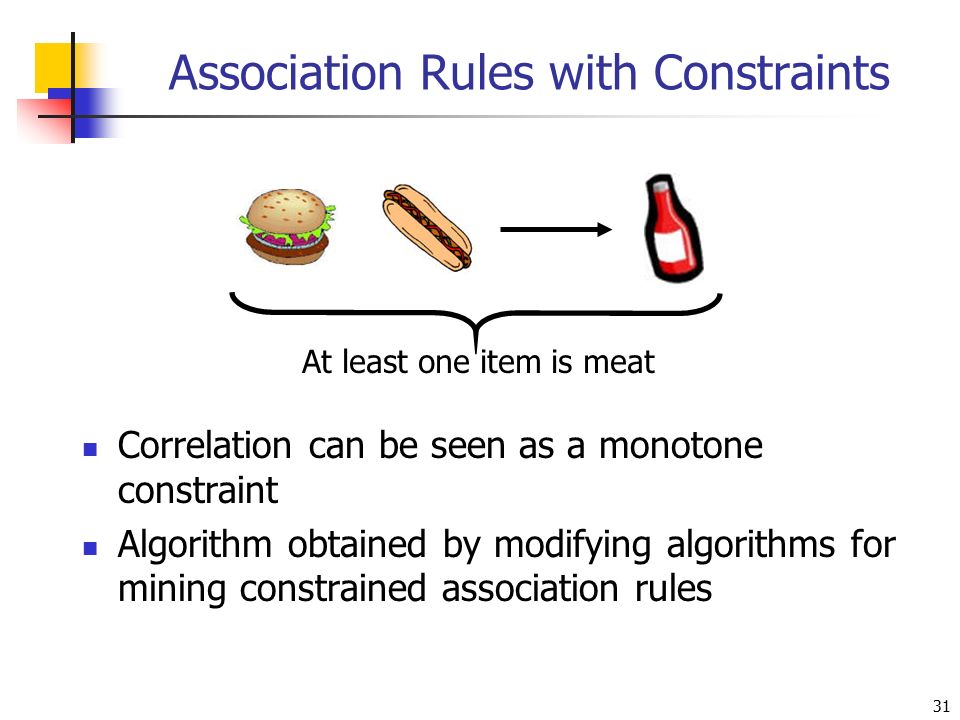 Association Rules with Constraints

At least one item is meat

- Correlation can be seen as a monotone constraint
- Algorithm obtained by modifying algorithms for mining constrained association rules

31